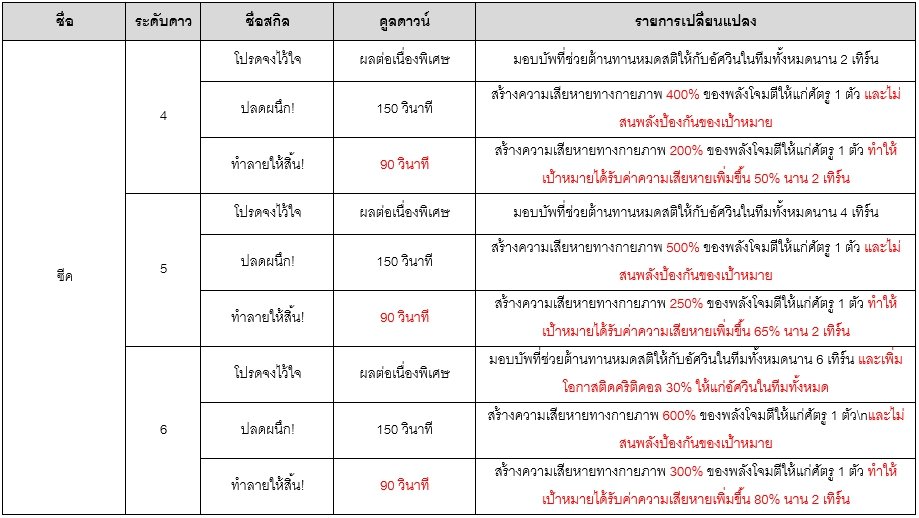 | ชื่อ | ระดับดาว | ชื่อสกิล | คูลดาวน์ | รายการเปลี่ยนแปลง |
|---|---|---|---|---|
| ซีค | 4 | โปรดจงไว้ใจ | ผลต่อเนื่องพิเศษ | มอบบัพที่ช่วยต้านทานหมดสติให้กับอัศวินในทีมทั้งหมดนาน 2 เทิร์น |
| | | ปลดผนึก! | 150 วินาที | สร้างความเสียหายทางกายภาพ 400% ของพลังโจมตีให้แก่ศัตรู 1 ตัว และไม่สนพลังป้องกันของเป้าหมาย |
| | | ทำลายให้สิ้น! | 90 วินาที | สร้างความเสียหายทางกายภาพ 200% ของพลังโจมตีให้แก่ศัตรู 1 ตัว ทำให้เป้าหมายได้รับค่าความเสียหายเพิ่มขึ้น 50% นาน 2 เทิร์น |
| | 5 | โปรดจงไว้ใจ | ผลต่อเนื่องพิเศษ | มอบบัพที่ช่วยต้านทานหมดสติให้กับอัศวินในทีมทั้งหมดนาน 4 เทิร์น |
| | | ปลดผนึก! | 150 วินาที | สร้างความเสียหายทางกายภาพ 500% ของพลังโจมตีให้แก่ศัตรู 1 ตัว และไม่สนพลังป้องกันของเป้าหมาย |
| | | ทำลายให้สิ้น! | 90 วินาที | สร้างความเสียหายทางกายภาพ 250% ของพลังโจมตีให้แก่ศัตรู 1 ตัว ทำให้เป้าหมายได้รับค่าความเสียหายเพิ่มขึ้น 65% นาน 2 เทิร์น |
| | 6 | โปรดจงไว้ใจ | ผลต่อเนื่องพิเศษ | มอบบัพที่ช่วยต้านทานหมดสติให้กับอัศวินในทีมทั้งหมดนาน 6 เทิร์น และเพิ่มโอกาสติดคริติคอล 30% ให้แก่อัศวินในทีมทั้งหมด |
| | | ปลดผนึก! | 150 วินาที | สร้างความเสียหายทางกายภาพ 600% ของพลังโจมตีให้แก่ศัตรู 1 ตัว\nและไม่สนพลังป้องกันของเป้าหมาย |
| | | ทำลายให้สิ้น! | 90 วินาที | สร้างความเสียหายทางกายภาพ 300% ของพลังโจมตีให้แก่ศัตรู 1 ตัว ทำให้เป้าหมายได้รับค่าความเสียหายเพิ่มขึ้น 80% นาน 2 เทิร์น |